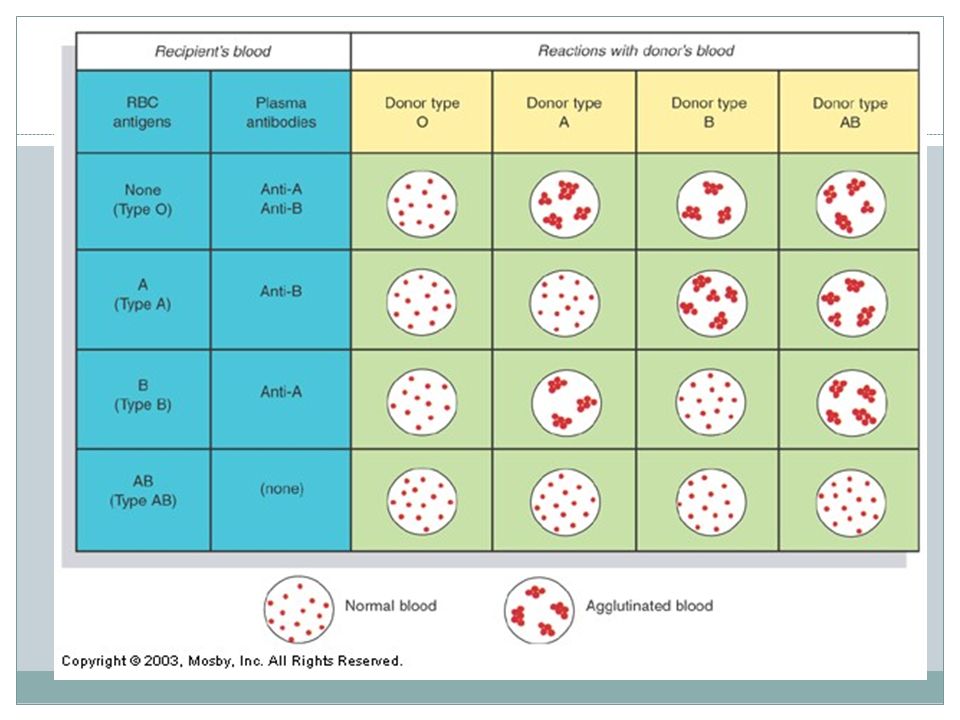 | Recipient's blood | | Reactions with donor's blood | | | |
|---|---|---|---|---|---|
| RBC antigens | Plasma antibodies | Donor type O | Donor type A | Donor type B | Donor type AB |
| None (Type O) | Anti-A Anti-B | | | | |
| A (Type A) | Anti-B | | | | |
| B (Type B) | Anti-A | | | | |
| AB (Type AB) | (none) | | | | |

Normal blood

Agglutinated blood

Copyright © 2003, Mosby, Inc. All Rights Reserved.